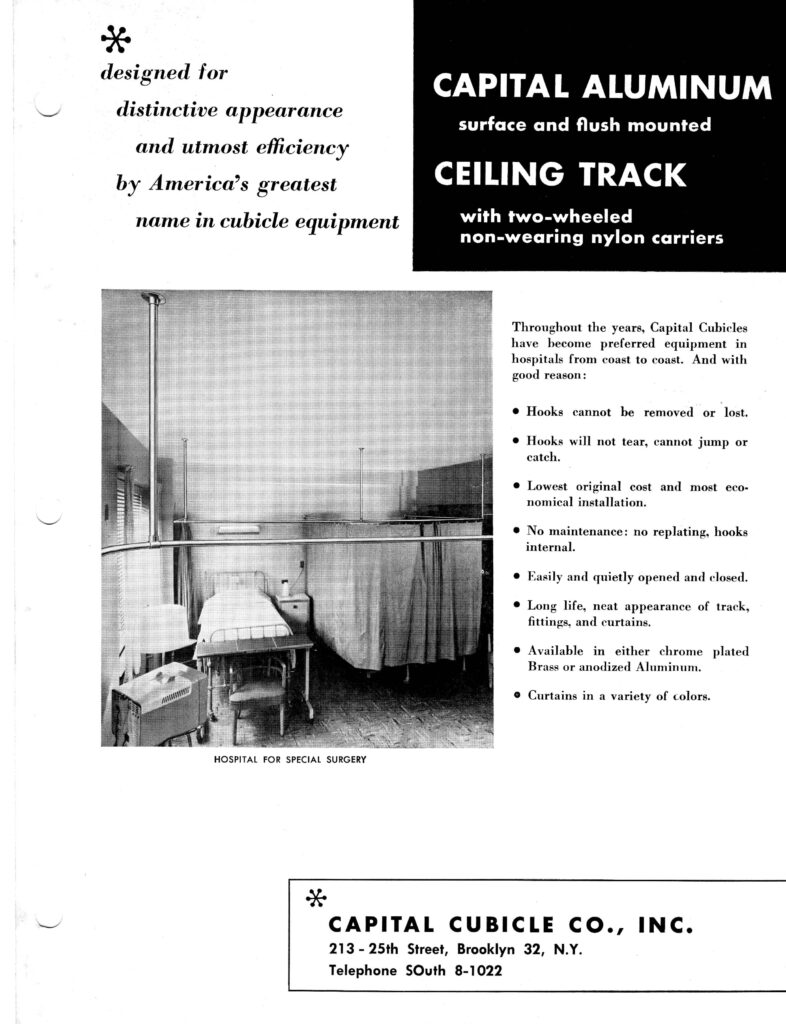 designed for distinctive appearance and utmost efficiency by America's greatest name in cubicle equipment

CAPITAL ALUMINUM
surface and flush mounted
CEILING TRACK
with two-wheeled non-wearing nylon carriers

HOSPITAL FOR SPECIAL SURGERY

Throughout the years, Capital Cubicles have become preferred equipment in hospitals from coast to coast. And with good reason:

• Hooks cannot be removed or lost.

• Hooks will not tear, cannot jump or catch.

• Lowest original cost and most economical installation.

• No maintenance: no replating, hooks internal.

• Easily and quietly opened and closed.

• Long life, neat appearance of track, fittings, and curtains.

• Available in either chrome plated Brass or anodized Aluminum.

• Curtains in a variety of colors.

CAPITAL CUBICLE CO., INC.
213 - 25th Street, Brooklyn 32, N.Y.
Telephone SOuth 8-1022